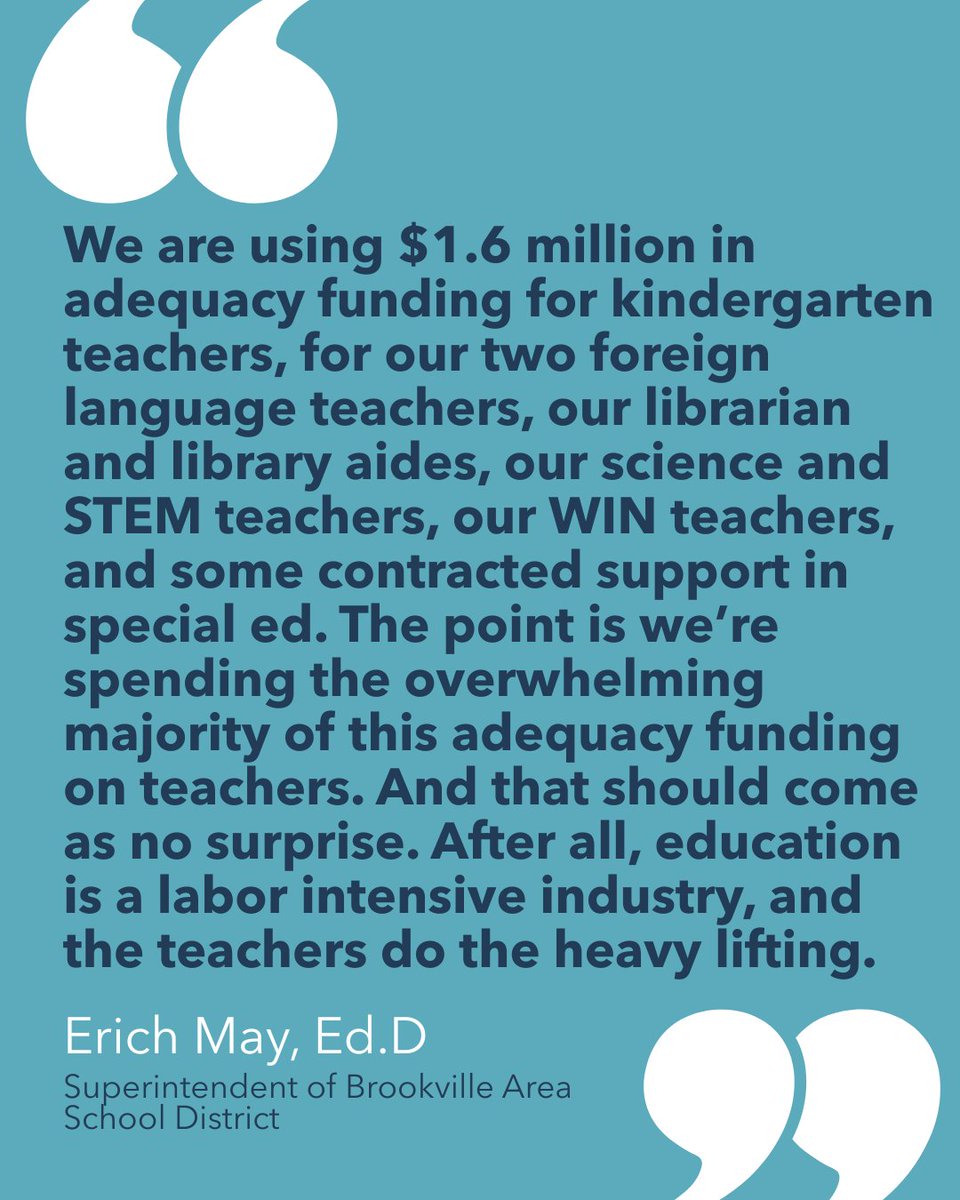 We are using \$1.6 million in adequacy funding for kindergarten teachers, for our two foreign language teachers, our librarian and library aides, our science and STEM teachers, our WIN teachers, and some contracted support in special ed. The point is we're spending the overwhelming majority of this adequacy funding on teachers. And that should come as no surprise. After all, education is a labor intensive industry, and the teachers do the heavy lifting.

Erich May, Ed.D

Superintendent of Brookville Area School District